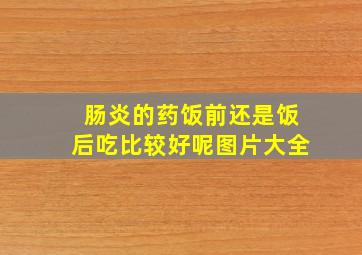 肠炎的药饭前还是饭后吃比较好呢图片大全